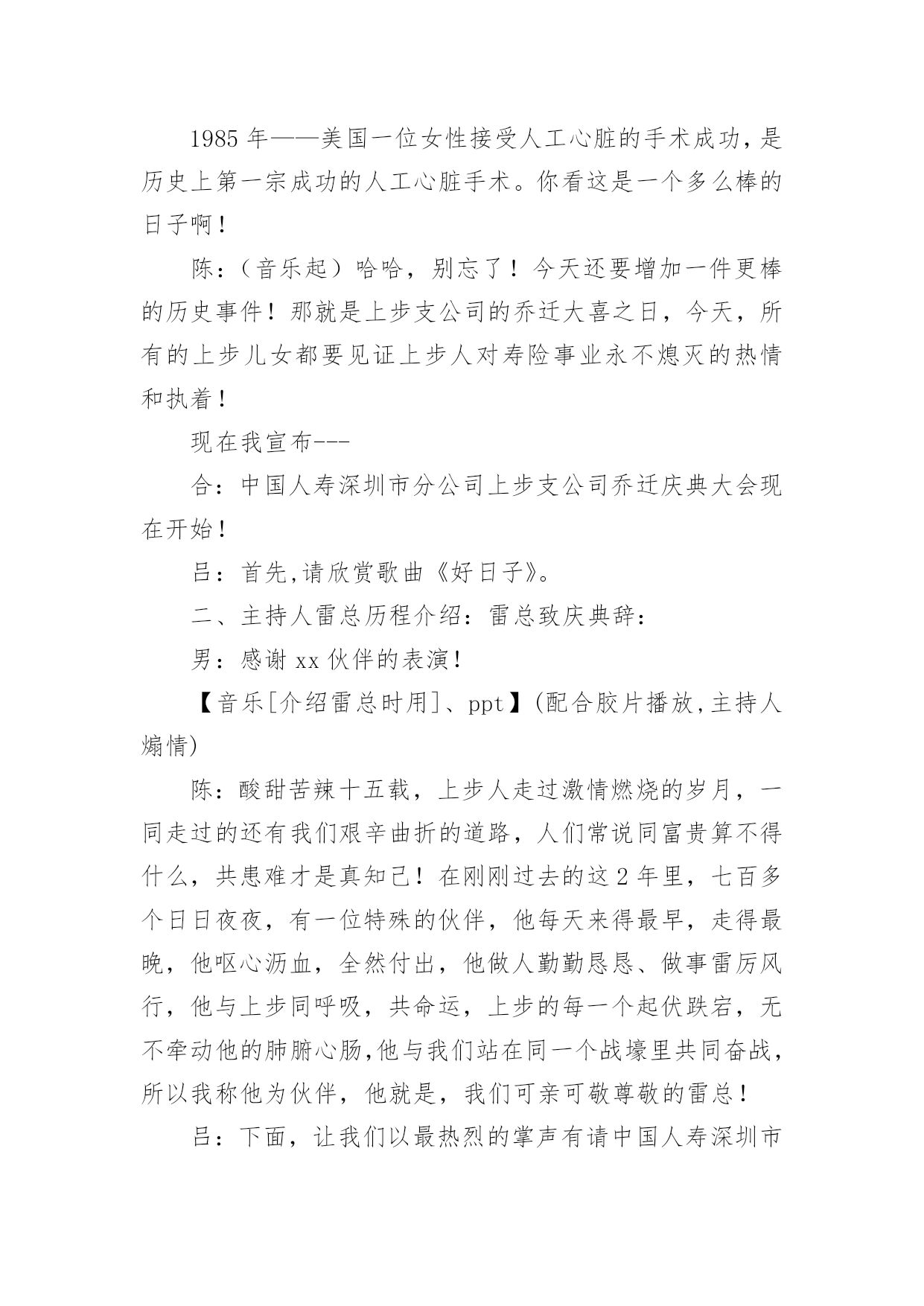 1985 年——美国一位女性接受人工心脏的手术成功，是历史上第一宗成功的人工心脏手术。你看这是一个多么棒的日子啊！

陈：（音乐起）哈哈，别忘了！今天还要增加一件更棒的历史事件！那就是上步支公司的乔迁大喜之日，今天，所有的上步儿女都要见证上步人对寿险事业永不熄灭的热情和执着！

现在我宣布---

合：中国人寿深圳市分公司上步支公司乔迁庆典大会现在开始！

吕：首先,请欣赏歌曲《好日子》。

二、主持人雷总历程介绍：雷总致庆典辞：

男：感谢 xx 伙伴的表演！

【音乐[介绍雷总时用]、ppt】(配合胶片播放,主持人煽情)

陈：酸甜苦辣十五载，上步人走过激情燃烧的岁月，一同走过的还有我们艰辛曲折的道路，人们常说同富贵算不得什么，共患难才是真知己！在刚刚过去的这 2 年里，七百多个日日夜夜，有一位特殊的伙伴，他每天来得最早，走得最晚，他呕心沥血，全然付出，他做人勤勤恳恳、做事雷厉风行，他与上步同呼吸，共命运，上步的每一个起伏跌宕，无不牵动他的肺腑心肠,他与我们站在同一个战壕里共同奋战，所以我称他为伙伴，他就是，我们可亲可敬尊敬的雷总！

吕：下面，让我们以最热烈的掌声有请中国人寿深圳市